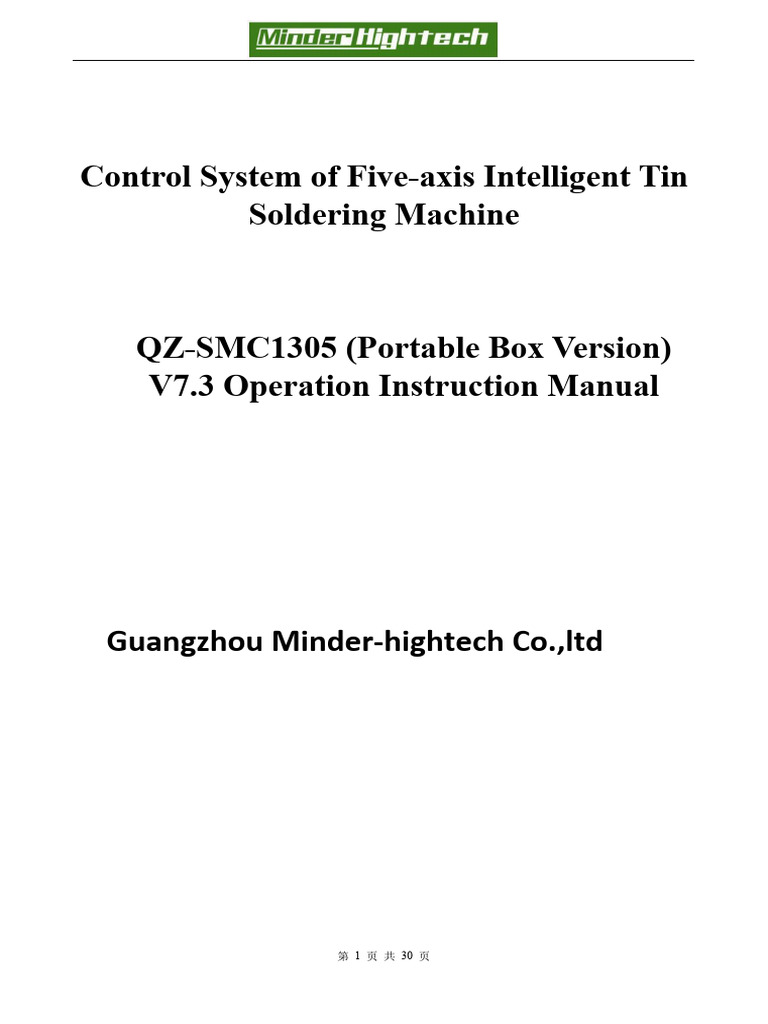 Minder Hightech

Control System of Five-axis Intelligent Tin Soldering Machine

QZ-SMC1305 (Portable Box Version) V7.3 Operation Instruction Manual

Guangzhou Minder-hightech Co.,ltd

第 1 页 共 30 页